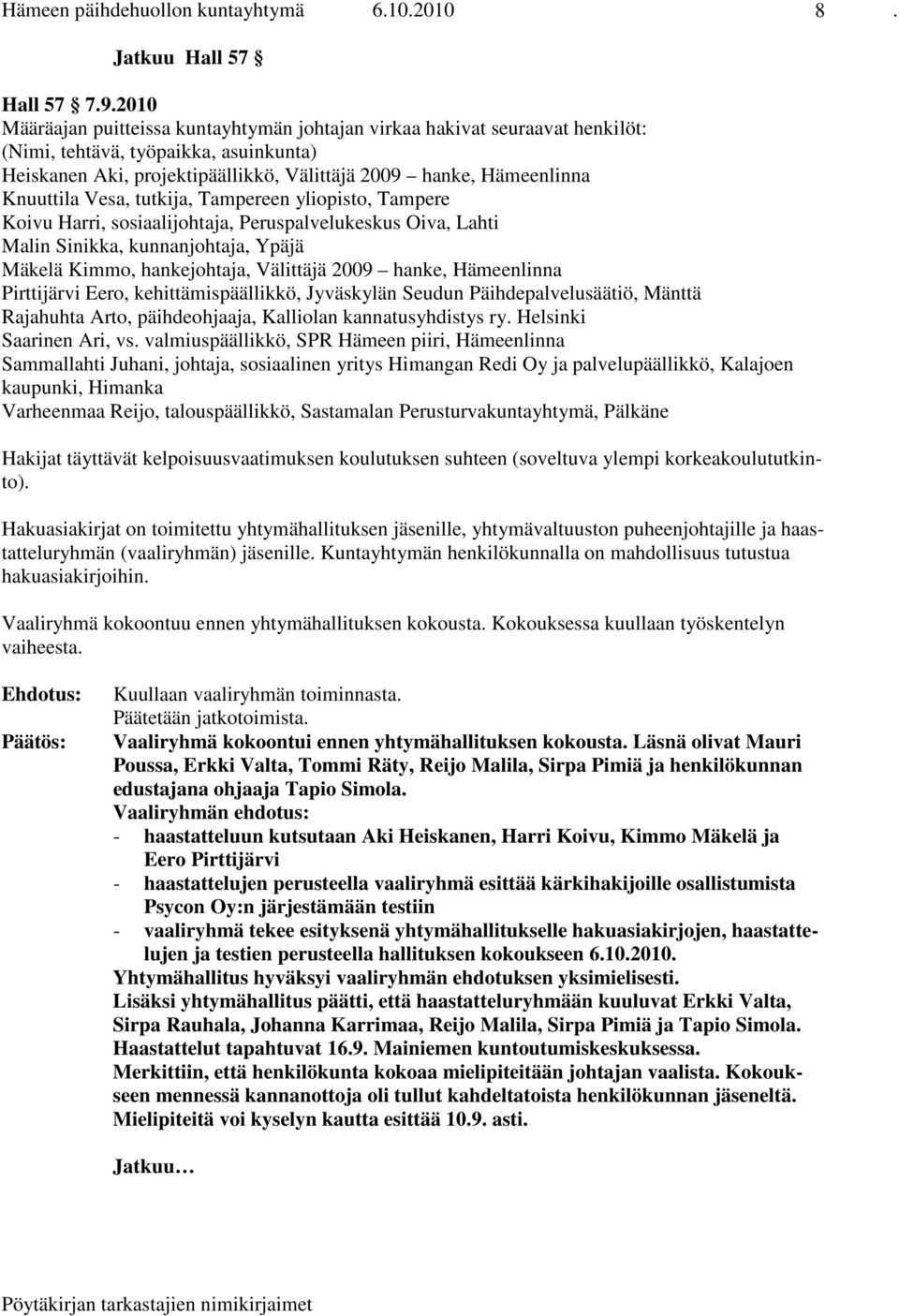 Hämeen päihdehuollon kuntayhtymä 6.10.2010 8 .

Jatkuu Hall 57

Hall 57 7.9.2010
Määräajan puitteissa kuntayhtymän johtajan virkaa hakivat seuraavat henkilöt:
(Nimi, tehtävä, työpaikka, asuinkunta)
Heiskanen Aki, projektipäällikkö, Välittäjä 2009 – hanke, Hämeenlinna
Knuuttila Vesa, tutkija, Tampereen yliopisto, Tampere
Koivu Harri, sosiaalijohtaja, Peruspalvelukeskus Oiva, Lahti
Malin Sinikka, kunnanjohtaja, Ypäjä
Mäkelä Kimmo, hankejohtaja, Välittäjä 2009 – hanke, Hämeenlinna
Pirttijärvi Eero, kehittämispäällikkö, Jyväskylän Seudun Päihdepalvelusäätiö, Mänttä
Rajahuhta Arto, päihdeohjaaja, Kalliolan kannatusyhdistys ry. Helsinki
Saarinen Ari, vs. valmiuspäällikkö, SPR Hämeen piiri, Hämeenlinna
Sammallahti Juhani, johtaja, sosiaalinen yritys Himangan Redi Oy ja palvelupäällikkö, Kalajoen kaupunki, Himanka
Varheenmaa Reijo, talouspäällikkö, Sastamalan Perusturvakuntayhtymä, Pälkäne

Hakijat täyttävät kelpoisuusvaatimuksen koulutuksen suhteen (soveltuva ylempi korkeakoulututkinto).

Hakuasiakirjat on toimitettu yhtymähallituksen jäsenille, yhtymävaltuuston puheenjohtajille ja haastatteluryhmän (vaaliryhmän) jäsenille. Kuntayhtymän henkilökunnalla on mahdollisuus tutustua hakuasiakirjoihin.

Vaaliryhmä kokoontuu ennen yhtymähallituksen kokousta. Kokouksessa kuullaan työskentelyn vaiheesta.

Ehdotus: Kuullaan vaaliryhmän toiminnasta.
Päätetään jatkotoimista.

Päätös: Vaaliryhmä kokoontui ennen yhtymähallituksen kokousta. Läsnä olivat Mauri Poussa, Erkki Valta, Tommi Räty, Reijo Malila, Sirpa Pimiä ja henkilökunnan edustajana ohjaaja Tapio Simola.
Vaaliryhmän ehdotus:
- haastatteluun kutsutaan Aki Heiskanen, Harri Koivu, Kimmo Mäkelä ja Eero Pirttijärvi
- haastattelujen perusteella vaaliryhmä esittää kärkihakijoille osallistumista Psycon Oy:n järjestämään testiin
- vaaliryhmä tekee esityksenä yhtymähallitukselle hakuasiakirjojen, haastattelujen ja testien perusteella hallituksen kokoukseen 6.10.2010.
Yhtymähallitus hyväksyi vaaliryhmän ehdotuksen yksimielisesti.
Lisäksi yhtymähallitus päätti, että haastatteluryhmään kuuluvat Erkki Valta, Sirpa Rauhala, Johanna Karrimaa, Reijo Malila, Sirpa Pimiä ja Tapio Simola.
Haastattelut tapahtuvat 16.9. Mainiemen kuntoutumiskeskuksessa.
Merkittiin, että henkilökunta kokoaa mielipiteitään johtajan vaalista. Kokoukseen mennessä kannanottoja oli tullut kahdeltatoista henkilökunnan jäseneltä. Mielipiteitä voi kyselyn kautta esittää 10.9. asti.

Jatkuu…

Pöytäkirjan tarkastajien nimikirjaimet